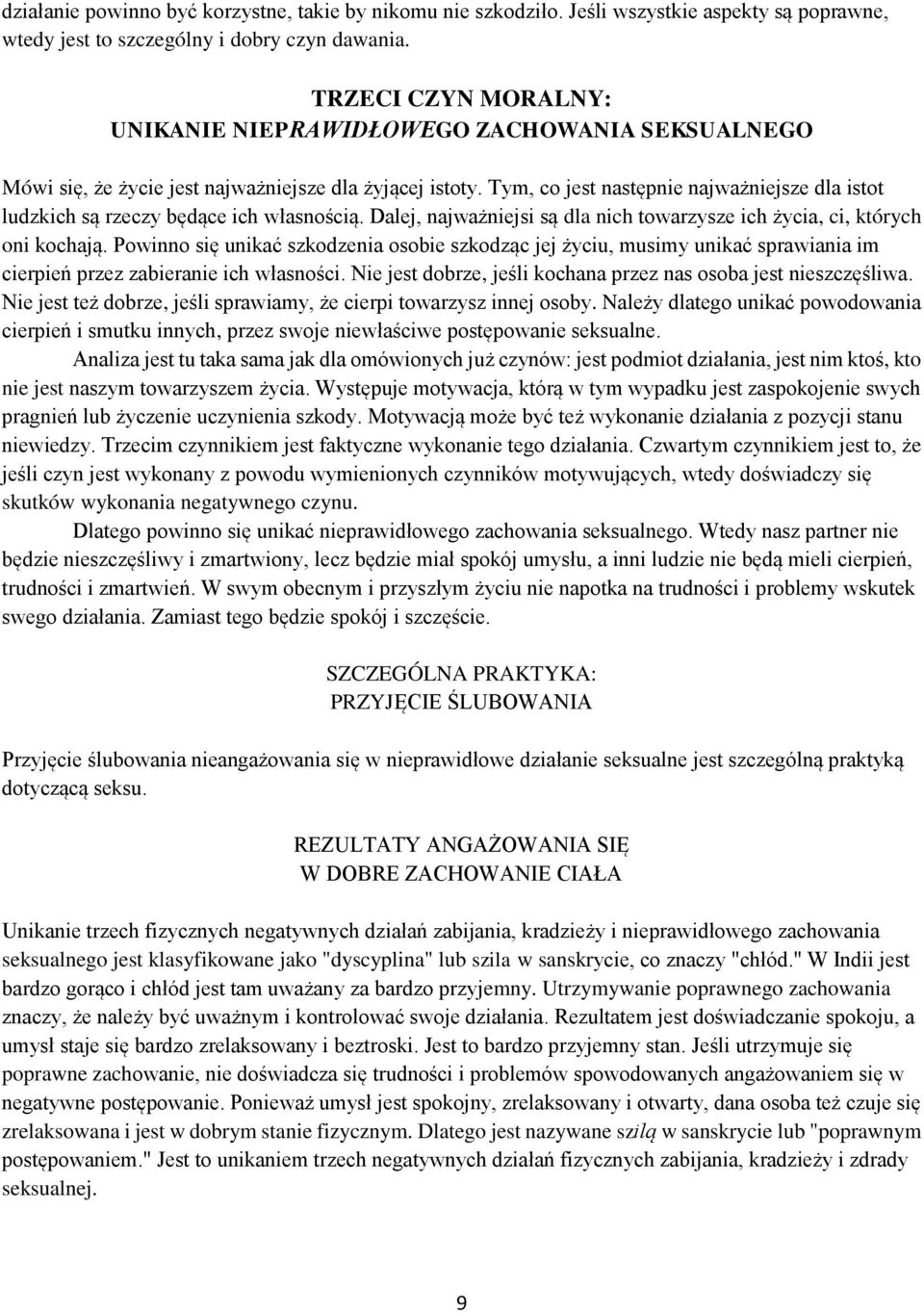 działanie powinno być korzystne, takie by nikomu nie szkodziło. Jeśli wszystkie aspekty są poprawne, wtedy jest to szczególny i dobry czyn dawania.

TRZECI CZYN MORALNY:
UNIKANIE NIEPRAWIDŁOWEGO ZACHOWANIA SEKSUALNEGO

Mówi się, że życie jest najważniejsze dla żyjącej istoty. Tym, co jest następnie najważniejsze dla istot ludzkich są rzeczy będące ich własnością. Dalej, najważniejsi są dla nich towarzysze ich życia, ci, których oni kochają. Powinno się unikać szkodzenia osobie szkodząc jej życiu, musimy unikać sprawiania im cierpień przez zabieranie ich własności. Nie jest dobrze, jeśli kochana przez nas osoba jest nieszczęśliwa. Nie jest też dobrze, jeśli sprawiamy, że cierpi towarzysz innej osoby. Należy dlatego unikać powodowania cierpień i smutku innych, przez swoje niewłaściwe postępowanie seksualne.

Analiza jest tu taka sama jak dla omówionych już czynów: jest podmiot działania, jest nim ktoś, kto nie jest naszym towarzyszem życia. Występuje motywacja, którą w tym wypadku jest zaspokojenie swych pragnień lub życzenie uczynienia szkody. Motywacją może być też wykonanie działania z pozycji stanu niewiedzy. Trzecim czynnikiem jest faktyczne wykonanie tego działania. Czwartym czynnikiem jest to, że jeśli czyn jest wykonany z powodu wymienionych czynników motywujących, wtedy doświadczy się skutków wykonania negatywnego czynu.

Dlatego powinno się unikać nieprawidłowego zachowania seksualnego. Wtedy nasz partner nie będzie nieszczęśliwy i zmartwiony, lecz będzie miał spokój umysłu, a inni ludzie nie będą mieli cierpień, trudności i zmartwień. W swym obecnym i przyszłym życiu nie napotka na trudności i problemy wskutek swego działania. Zamiast tego będzie spokój i szczęście.

SZCZEGÓLNA PRAKTYKA:
PRZYJĘCIE ŚLUBOWANIA

Przyjęcie ślubowania nieangażowania się w nieprawidłowe działanie seksualne jest szczególną praktyką dotyczącą seksu.

REZULTATY ANGAŻOWANIA SIĘ
W DOBRE ZACHOWANIE CIAŁA

Unikanie trzech fizycznych negatywnych działań zabijania, kradzieży i nieprawidłowego zachowania seksualnego jest klasyfikowane jako "dyscyplina" lub szila w sanskrycie, co znaczy "chłód." W Indii jest bardzo gorąco i chłód jest tam uważany za bardzo przyjemny. Utrzymywanie poprawnego zachowania znaczy, że należy być uważnym i kontrolować swoje działania. Rezultatem jest doświadczanie spokoju, a umysł staje się bardzo zrelaksowany i beztroski. Jest to bardzo przyjemny stan. Jeśli utrzymuje się poprawne zachowanie, nie doświadcza się trudności i problemów spowodowanych angażowaniem się w negatywne postępowanie. Ponieważ umysł jest spokojny, zrelaksowany i otwarty, dana osoba też czuje się zrelaksowana i jest w dobrym stanie fizycznym. Dlatego jest nazywane szilą w sanskrycie lub "poprawnym postępowaniem." Jest to unikaniem trzech negatywnych działań fizycznych zabijania, kradzieży i zdrady seksualnej.

9